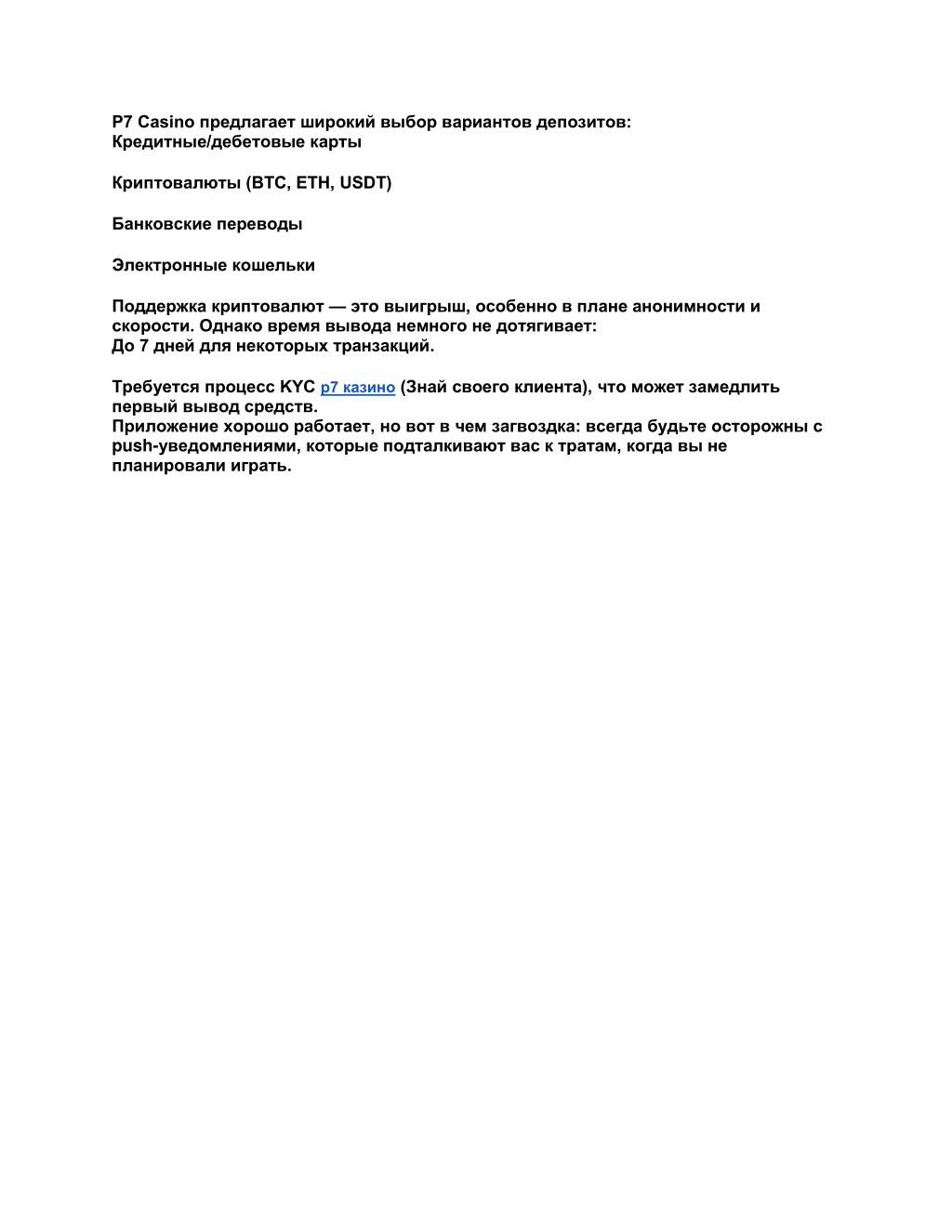 P7 Casino предлагает широкий выбор вариантов депозитов:
Кредитные/дебетовые карты

Криптовалюты (BTC, ETH, USDT)

Банковские переводы

Электронные кошельки

Поддержка криптовалют — это выигрыш, особенно в плане анонимности и скорости. Однако время вывода немного не дотягивает:
До 7 дней для некоторых транзакций.

Требуется процесс KYC p7 казино (Знай своего клиента), что может замедлить первый вывод средств.
Приложение хорошо работает, но вот в чем загвоздка: всегда будьте осторожны с push-уведомлениями, которые подталкивают вас к тратам, когда вы не планировали играть.